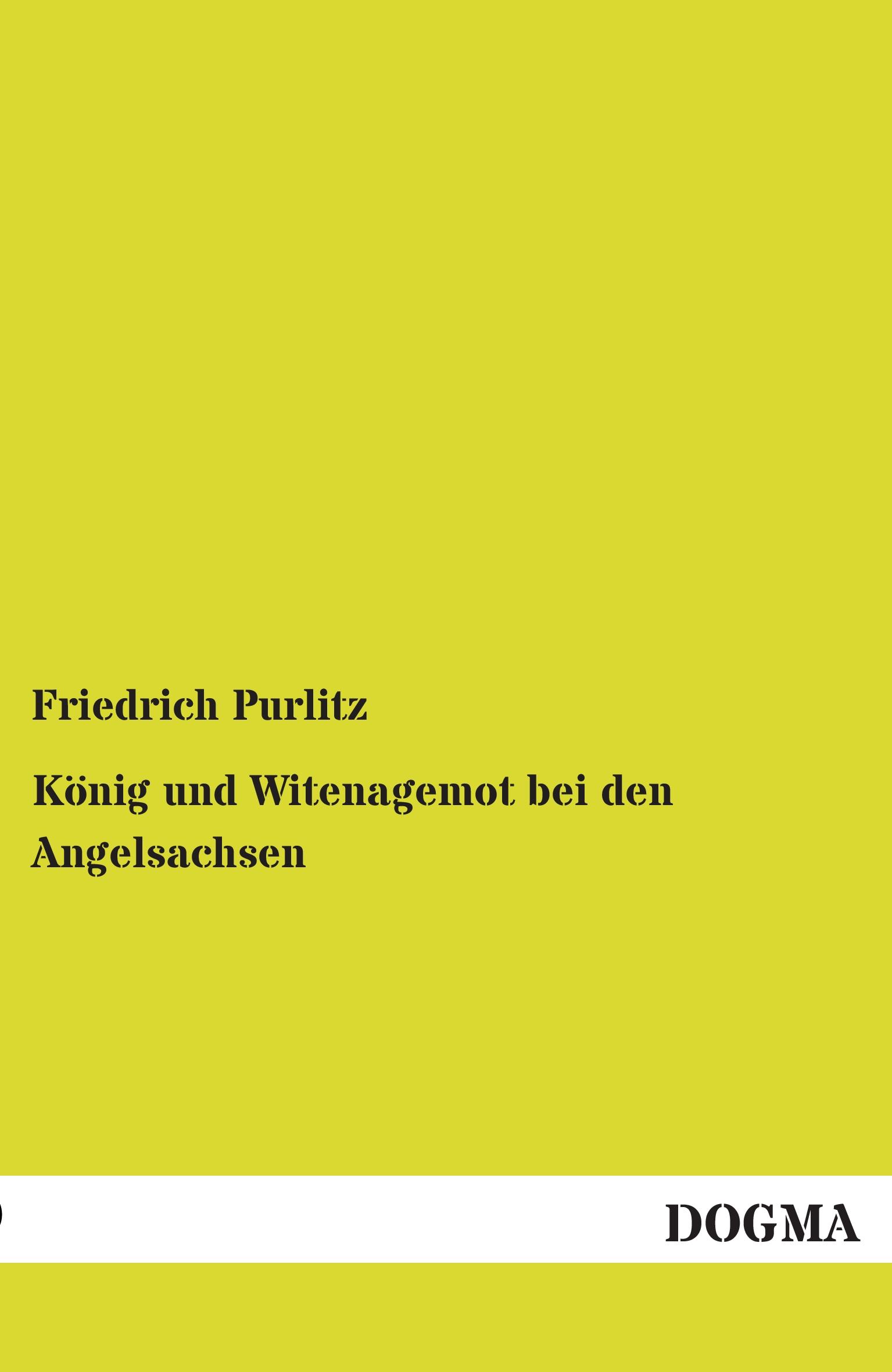 Friedrich Purlitz

König und Witenagemot bei den Angelsachsen

DOGMA